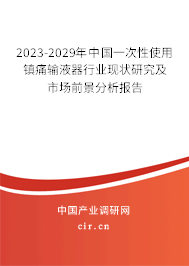 2023-2029年中国一次性使用镇痛输液器行业现状研究及市场前景分析报告

中国产业调研网

cir.cn